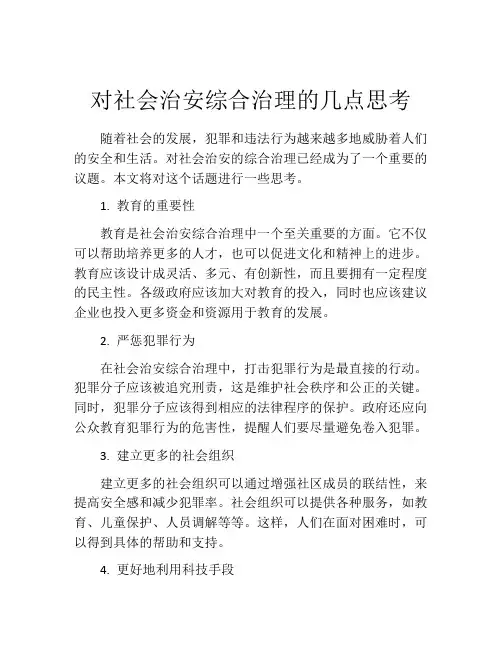 对社会治安综合治理的几点思考

随着社会的发展，犯罪和违法行为越来越多地威胁着人们的安全和生活。对社会治安的综合治理已经成为了一个重要的议题。本文将对这个话题进行一些思考。

1. 教育的重要性

教育是社会治安综合治理中一个至关重要的方面。它不仅可以帮助培养更多的人才，也可以促进文化和精神上的进步。教育应该设计成灵活、多元、有创新性，而且要拥有一定程度的民主性。各级政府应该加大对教育的投入，同时也应该建议企业也投入更多资金和资源用于教育的发展。

2. 严惩犯罪行为

在社会治安综合治理中，打击犯罪行为是最直接的行动。犯罪分子应该被追究刑责，这是维护社会秩序和公正的关键。同时，犯罪分子应该得到相应的法律程序的保护。政府还应向公众教育犯罪行为的危害性，提醒人们要尽量避免卷入犯罪。

3. 建立更多的社会组织

建立更多的社会组织可以通过增强社区成员的联结性，来提高安全感和减少犯罪率。社会组织可以提供各种服务，如教育、儿童保护、人员调解等等。这样，人们在面对困难时，可以得到具体的帮助和支持。

4. 更好地利用科技手段